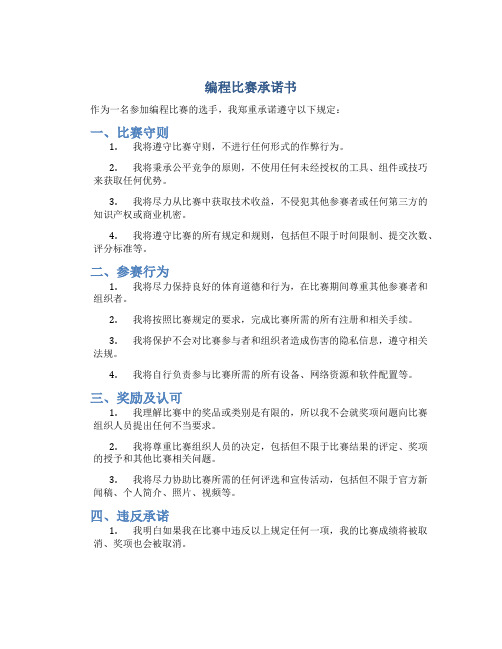 编程比赛承诺书

作为一名参加编程比赛的选手，我郑重承诺遵守以下规定：

一、比赛守则

1. 我将遵守比赛守则，不进行任何形式的作弊行为。

2. 我将秉承公平竞争的原则，不使用任何未经授权的工具、组件或技巧来获取任何优势。

3. 我将尽力从比赛中获取技术收益，不侵犯其他参赛者或任何第三方的知识产权或商业机密。

4. 我将遵守比赛的所有规定和规则，包括但不限于时间限制、提交次数、评分标准等。

二、参赛行为

1. 我将尽力保持良好的体育道德和行为，在比赛期间尊重其他参赛者和组织者。

2. 我将按照比赛规定的要求，完成比赛所需的所有注册和相关手续。

3. 我将保护不会对比赛参与者和组织者造成伤害的隐私信息，遵守相关法规。

4. 我将自行负责参与比赛所需的所有设备、网络资源和软件配置等。

三、奖励及认可

1. 我理解比赛中的奖品或类别是有限的，所以我不会就奖项问题向比赛组织人员提出任何不当要求。

2. 我将尊重比赛组织人员的决定，包括但不限于比赛结果的评定、奖项的授予和其他比赛相关问题。

3. 我将尽力协助比赛所需的任何评选和宣传活动，包括但不限于官方新闻稿、个人简介、照片、视频等。

四、违反承诺

1. 我明白如果我在比赛中违反以上规定任何一项，我的比赛成绩将被取消、奖项也会被取消。